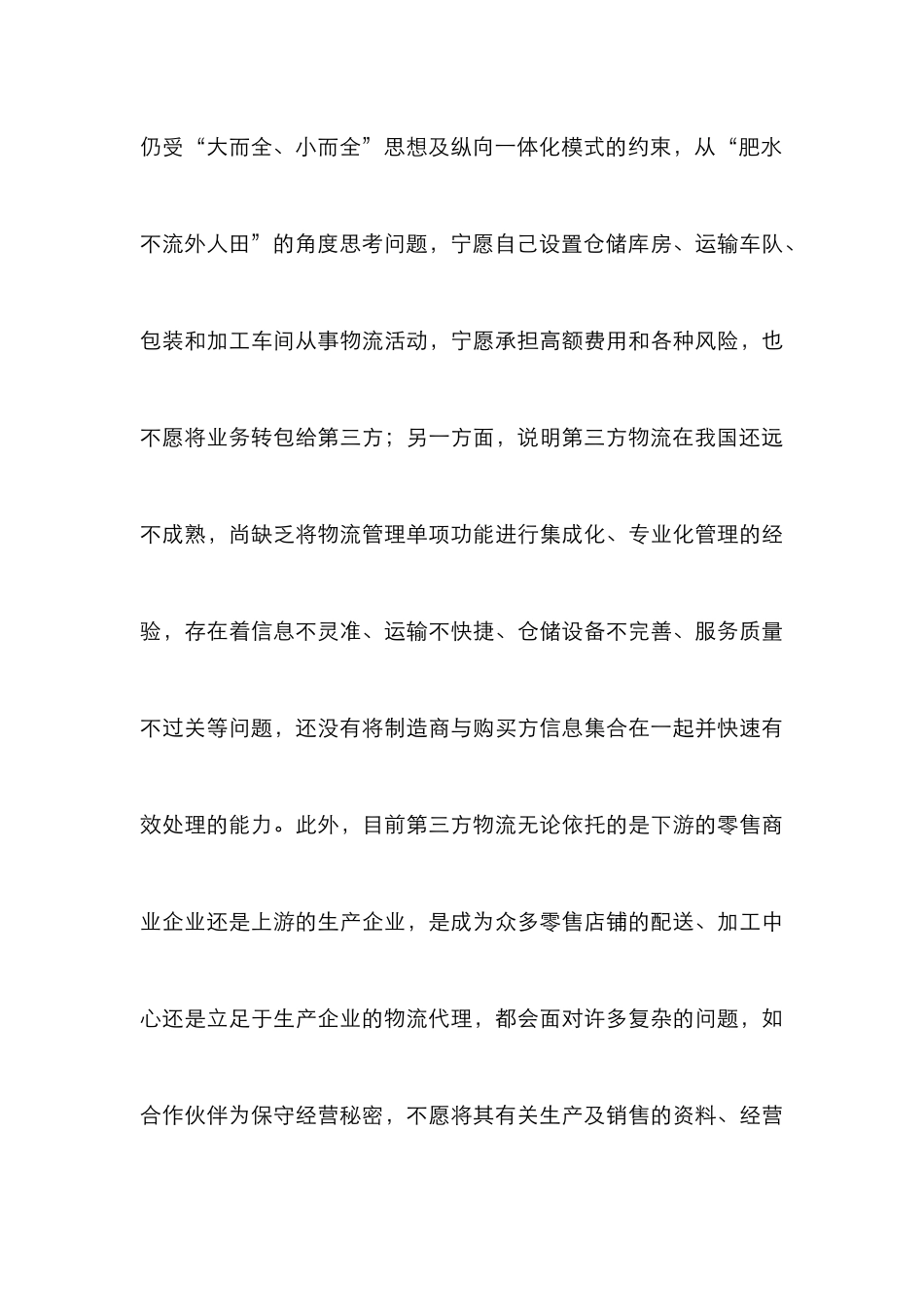 仍受“大而全、小而全”思想及纵向一体化模式的约束，从“肥水不流外人田”的角度思考问题，宁愿自己设置仓储库房、运输车队、包装和加工车间从事物流活动，宁愿承担高额费用和各种风险，也不愿将业务转包给第三方；另一方面，说明第三方物流在我国还远不成熟，尚缺乏将物流管理单项功能进行集成化、专业化管理的经验，存在着信息不灵准、运输不快捷、仓储设备不完善、服务质量不过关等问题，还没有将制造商与购买方信息集合在一起并快速有效处理的能力。此外，目前第三方物流无论依托的是下游的零售商业企业还是上游的生产企业，是成为众多零售店铺的配送、加工中心还是立足于生产企业的物流代理，都会面对许多复杂的问题，如合作伙伴为保守经营秘密，不愿将其有关生产及销售的资料、经营